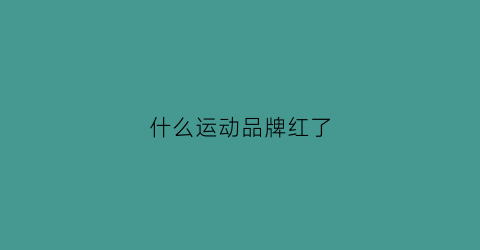 什么运动品牌红了